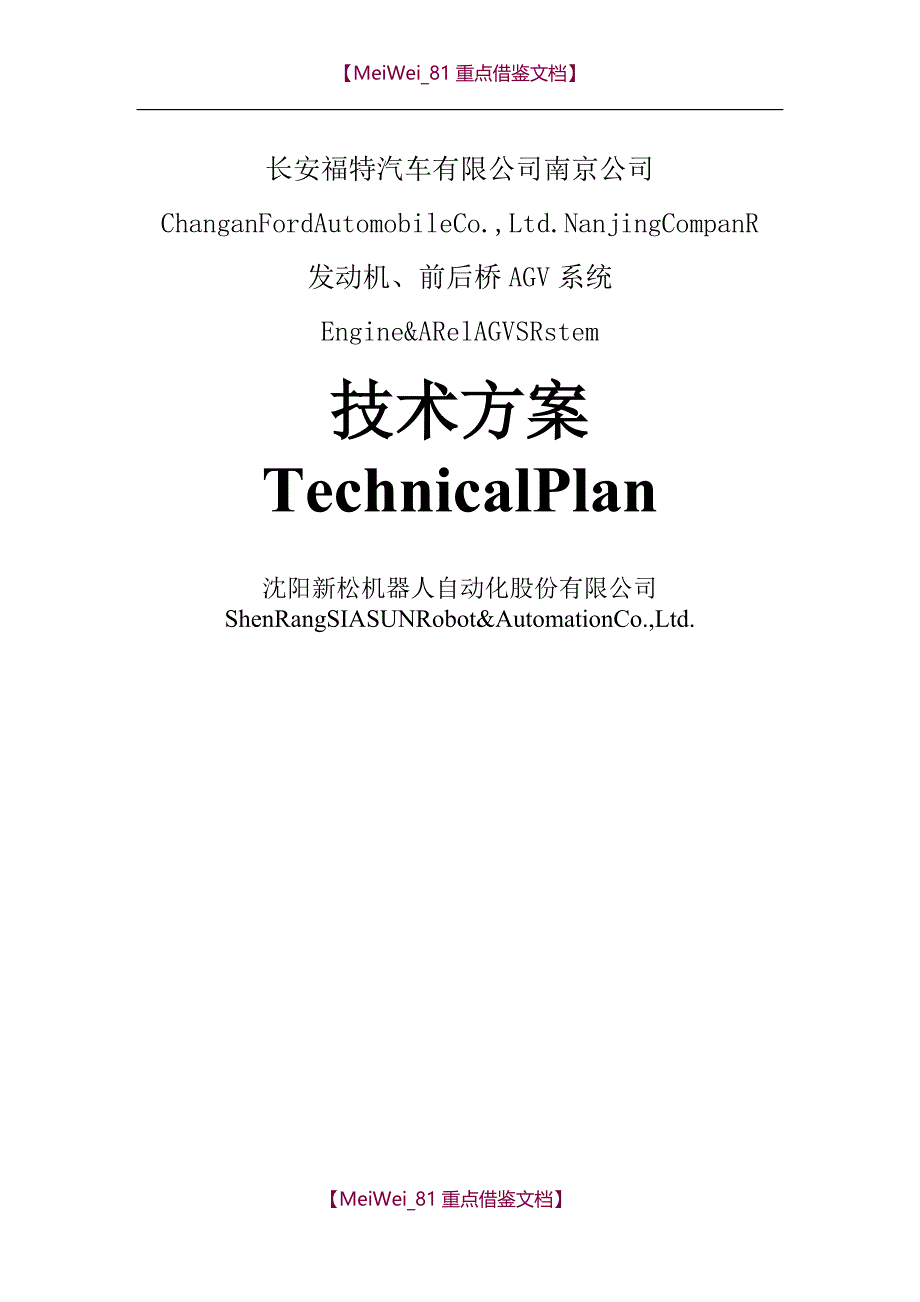 【MeiWei_81 重点借鉴文档】

长安福特汽车有限公司南京公司

ChanganFordAutomobileCo.,Ltd.NanjingCompanR

发动机、前后桥 AGV 系统

Engine&ARelAGVSRstem

技术方案

TechnicalPlan

沈阳新松机器人自动化股份有限公司
ShenRangSIASUNRobot&AutomationCo.,Ltd.

【MeiWei_81 重点借鉴文档】